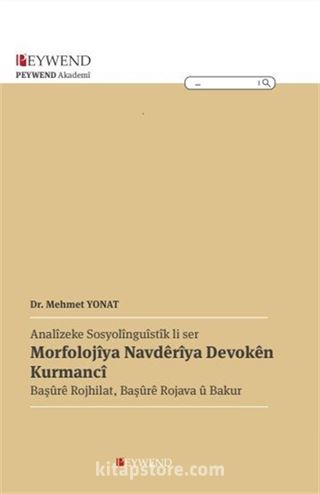 PEYWEND
PEYWEND Akademi

Dr. Mehmet YONAT

Analîzeke Sosyolînguîstîk li ser
Morfolojîya Navdêrîya Devokên Kurmancî
Başûrê Rojhilat, Başûrê Rojava û Bakur

PEYWEND

kitapstore.com